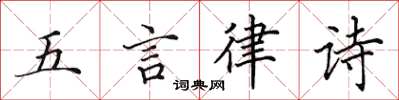 五言律诗
词典网